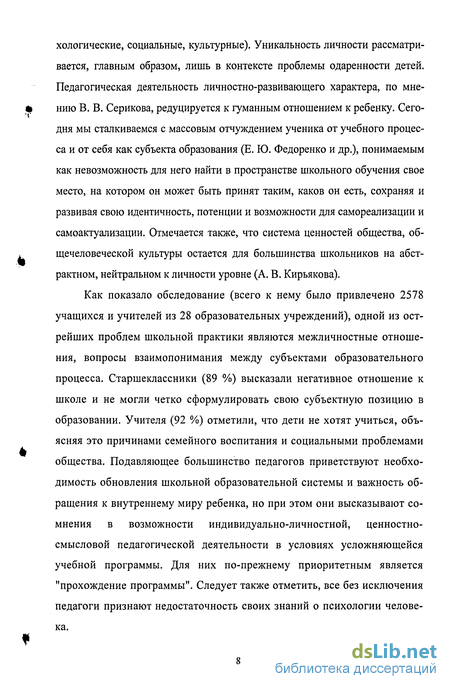 хологические, социальные, культурные). Уникальность личности рассматривается, главным образом, лишь в контексте проблемы одаренности детей. Педагогическая деятельность личностно-развивающего характера, по мнению В. В. Серикова, редуцируется к гуманным отношением к ребенку. Сегодня мы сталкиваемся с массовым отчуждением ученика от учебного процесса и от себя как субъекта образования (Е. Ю. Федоренко и др.), понимаемым как невозможность для него найти в пространстве школьного обучения свое место, на котором он может быть принят таким, каков он есть, сохраняя и развивая свою идентичность, потенции и возможности для самореализации и самоактуализации. Отмечается также, что система ценностей общества, общечеловеческой культуры остается для большинства школьников на абстрактном, нейтральном к личности уровне (А. В. Кирьякова).

Как показало обследование (всего к нему было привлечено 2578 учащихся и учителей из 28 образовательных учреждений), одной из острейших проблем школьной практики являются межличностные отношения, вопросы взаимопонимания между субъектами образовательного процесса. Старшеклассники (89 %) высказали негативное отношение к школе и не могли четко сформулировать свою субъектную позицию в образовании. Учителя (92 %) отметили, что дети не хотят учиться, объясняя это причинами семейного воспитания и социальными проблемами общества. Подавляющее большинство педагогов приветствуют необходимость обновления школьной образовательной системы и важность обращения к внутреннему миру ребенка, но при этом они высказывают сомнения в возможности индивидуально-личностной, ценностно-смысловой педагогической деятельности в условиях усложняющейся учебной программы. Для них по-прежнему приоритетным является "прохождение программы". Следует также отметить, все без исключения педагоги признают недостаточность своих знаний о психологии человека.

8

dsLib.net
библиотека диссертаций